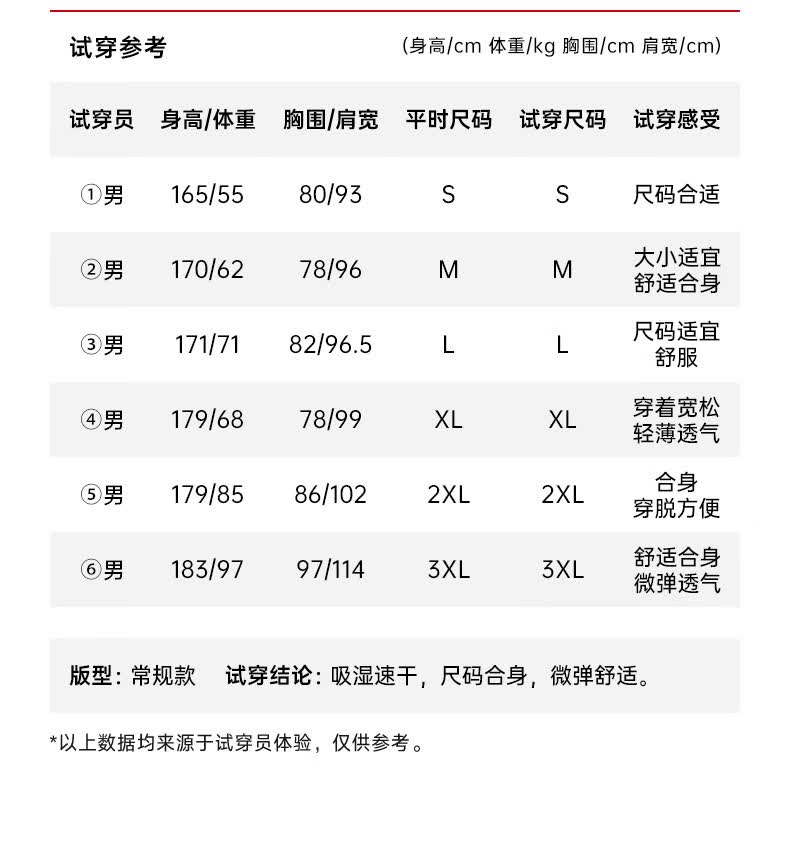 试穿参考 (身高/cm 体重/kg 胸围/cm 肩宽/cm)

| 试穿员 | 身高/体重 | 胸围/肩宽 | 平时尺码 | 试穿尺码 | 试穿感受 |
|---|---|---|---|---|---|
| ①男 | 165/55 | 80/93 | S | S | 尺码合适 |
| ②男 | 170/62 | 78/96 | M | M | 大小适宜舒适合身 |
| ③男 | 171/71 | 82/96.5 | L | L | 尺码适宜舒服 |
| ④男 | 179/68 | 78/99 | XL | XL | 穿着宽松轻薄透气 |
| ⑤男 | 179/85 | 86/102 | 2XL | 2XL | 合身穿脱方便 |
| ⑥男 | 183/97 | 97/114 | 3XL | 3XL | 舒适合身微弹透气 |

版型：常规款 试穿结论：吸湿速干，尺码合身，微弹舒适。

*以上数据均来源于试穿员体验，仅供参考。